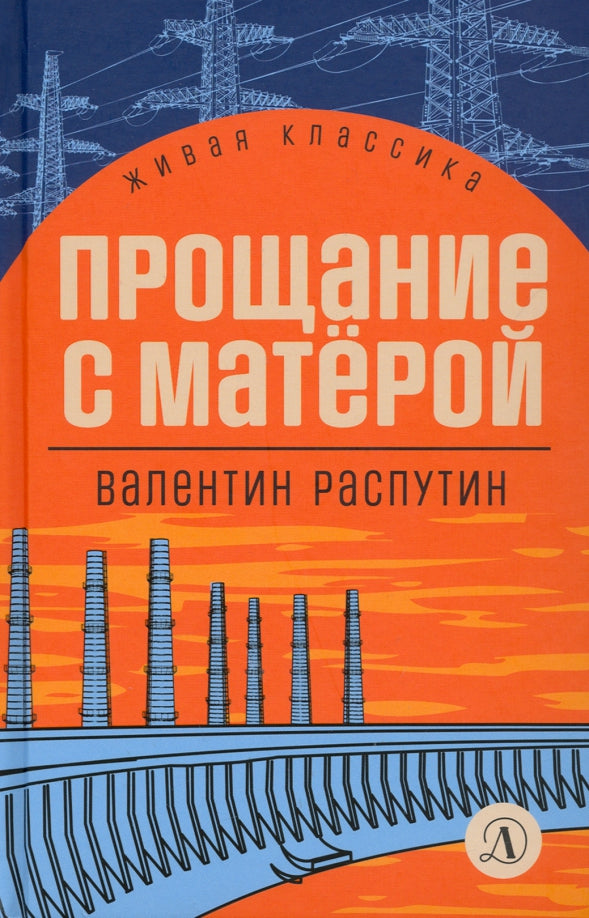 ЖИВАЯ КЛАССИКА

ПРОЩАНИЕ С МАТЁРОЙ

ВАЛЕНТИН РАСПУТИН

Д